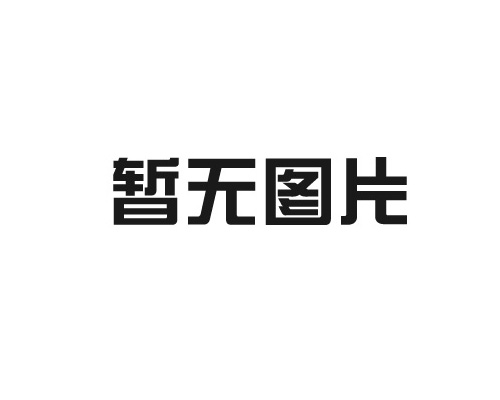 暂无图片